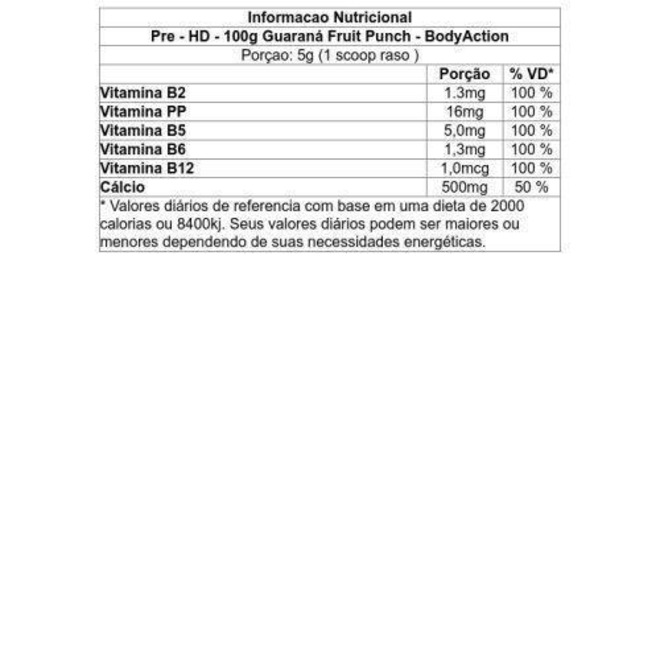 Informacao Nutricional

Pre - HD - 100g Guaraná Fruit Punch - BodyAction

Porçao: 5g (1 scoop raso )

| | Porção | % VD* |
|---|---|---|
| Vitamina B2 | 1.3mg | 100 % |
| Vitamina PP | 16mg | 100 % |
| Vitamina B5 | 5,0mg | 100 % |
| Vitamina B6 | 1,3mg | 100 % |
| Vitamina B12 | 1,0mcg | 100 % |
| Cálcio | 500mg | 50 % |

* Valores diários de referencia com base em uma dieta de 2000 calorias ou 8400kj. Seus valores diários podem ser maiores ou menores dependendo de suas necessidades energéticas.